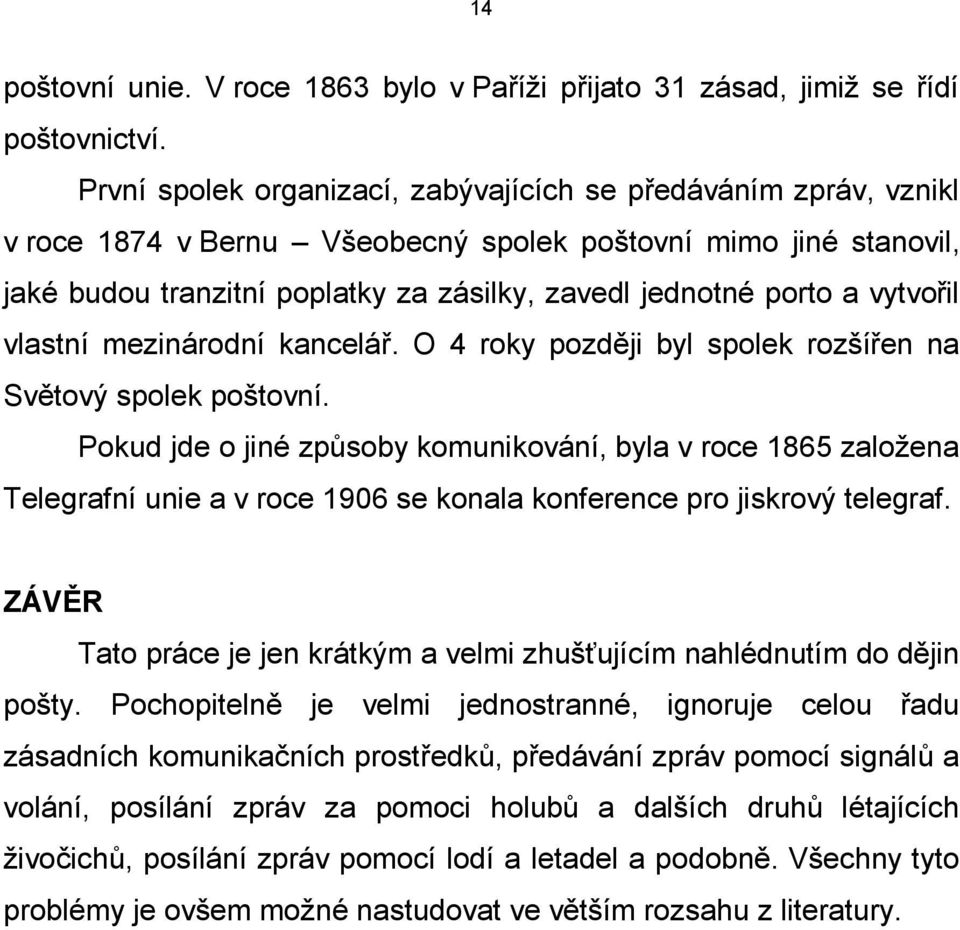 14

poštovní unie. V roce 1863 bylo v Paříži přijato 31 zásad, jimiž se řídí poštovnictví.

První spolek organizací, zabývajících se předáváním zpráv, vznikl v roce 1874 v Bernu – Všeobecný spolek poštovní mimo jiné stanovil, jaké budou tranzitní poplatky za zásilky, zavedl jednotné porto a vytvořil vlastní mezinárodní kancelář. O 4 roky později byl spolek rozšířen na Světový spolek poštovní.

Pokud jde o jiné způsoby komunikování, byla v roce 1865 založena Telegrafní unie a v roce 1906 se konala konference pro jiskrový telegraf.

ZÁVĚR

Tato práce je jen krátkým a velmi zhušťujícím nahlédnutím do dějin pošty. Pochopitelně je velmi jednostranné, ignoruje celou řadu zásadních komunikačních prostředků, předávání zpráv pomocí signálů a volání, posílání zpráv za pomoci holubů a dalších druhů létajících živočichů, posílání zpráv pomocí lodí a letadel a podobně. Všechny tyto problémy je ovšem možné nastudovat ve větším rozsahu z literatury.